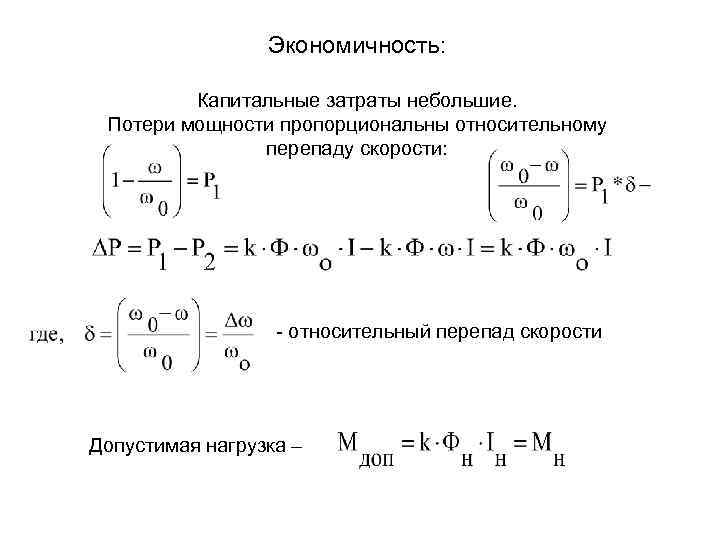 Экономичность:

Капитальные затраты небольшие.
Потери мощности пропорциональны относительному перепаду скорости:

$\left(1-\frac{\omega}{\omega_0}\right)=P_1$

$\left(\frac{\omega_0-\omega}{\omega_0}\right)=P_1*\delta-$

$\Delta P=P_1-P_2=k\cdot\Phi\cdot\omega_o\cdot I-k\cdot\Phi\cdot\omega\cdot I=k\cdot\Phi\cdot\omega_o\cdot I$

где, $\delta=\left(\frac{\omega_0-\omega}{\omega_0}\right)=\frac{\Delta\omega}{\omega_o}$ - относительный перепад скорости

Допустимая нагрузка – $M_{доп}=k\cdot\Phi_н\cdot I_н=M_н$